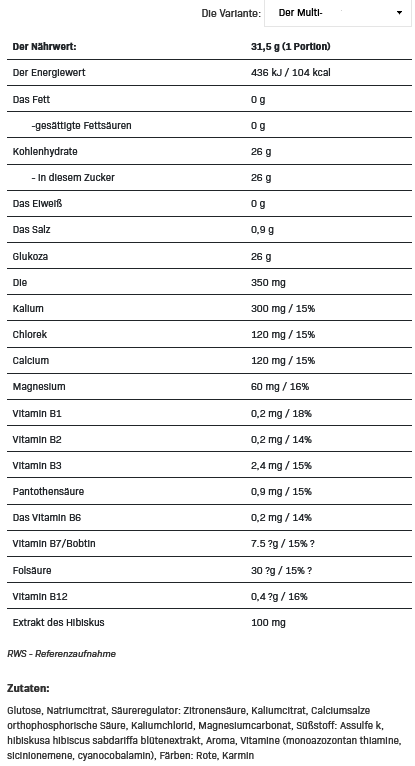 Die Variante: Der Multi-

| Der Nährwert: | 31,5 g (1 Portion) |
|---|---|
| Der Energiewert | 436 kJ / 104 kcal |
| Das Fett | 0 g |
| -gesättigte Fettsäuren | 0 g |
| Kohlenhydrate | 26 g |
| - in diesem Zucker | 26 g |
| Das Eiweiß | 0 g |
| Das Salz | 0,9 g |
| Glukoza | 26 g |
| Die | 350 mg |
| Kalium | 300 mg / 15% |
| Chlorek | 120 mg / 15% |
| Calcium | 120 mg / 15% |
| Magnesium | 60 mg / 16% |
| Vitamin B1 | 0,2 mg / 18% |
| Vitamin B2 | 0,2 mg / 14% |
| Vitamin B3 | 2,4 mg / 15% |
| Pantothensäure | 0,9 mg / 15% |
| Das Vitamin B6 | 0,2 mg / 14% |
| Vitamin B7/Bobtin | 7.5 ?g / 15% ? |
| Folsäure | 30 ?g / 15% ? |
| Vitamin B12 | 0,4 ?g / 16% |
| Extrakt des Hibiskus | 100 mg |

RWS - Referenzaufnahme

Zutaten:

Glutose, Natriumcitrat, Säureregulator: Zitronensäure, Kaliumcitrat, Calciumsalze orthophosphorische Säure, Kaliumchlorid, Magnesiumcarbonat, Süßstoff: Assulfe k, hibiskusa hibiscus sabdariffa blütenextrakt, Aroma, Vitamine (monoazozontan thiamine, sicinionemene, cyanocobalamin), Färben: Rote, Karmin